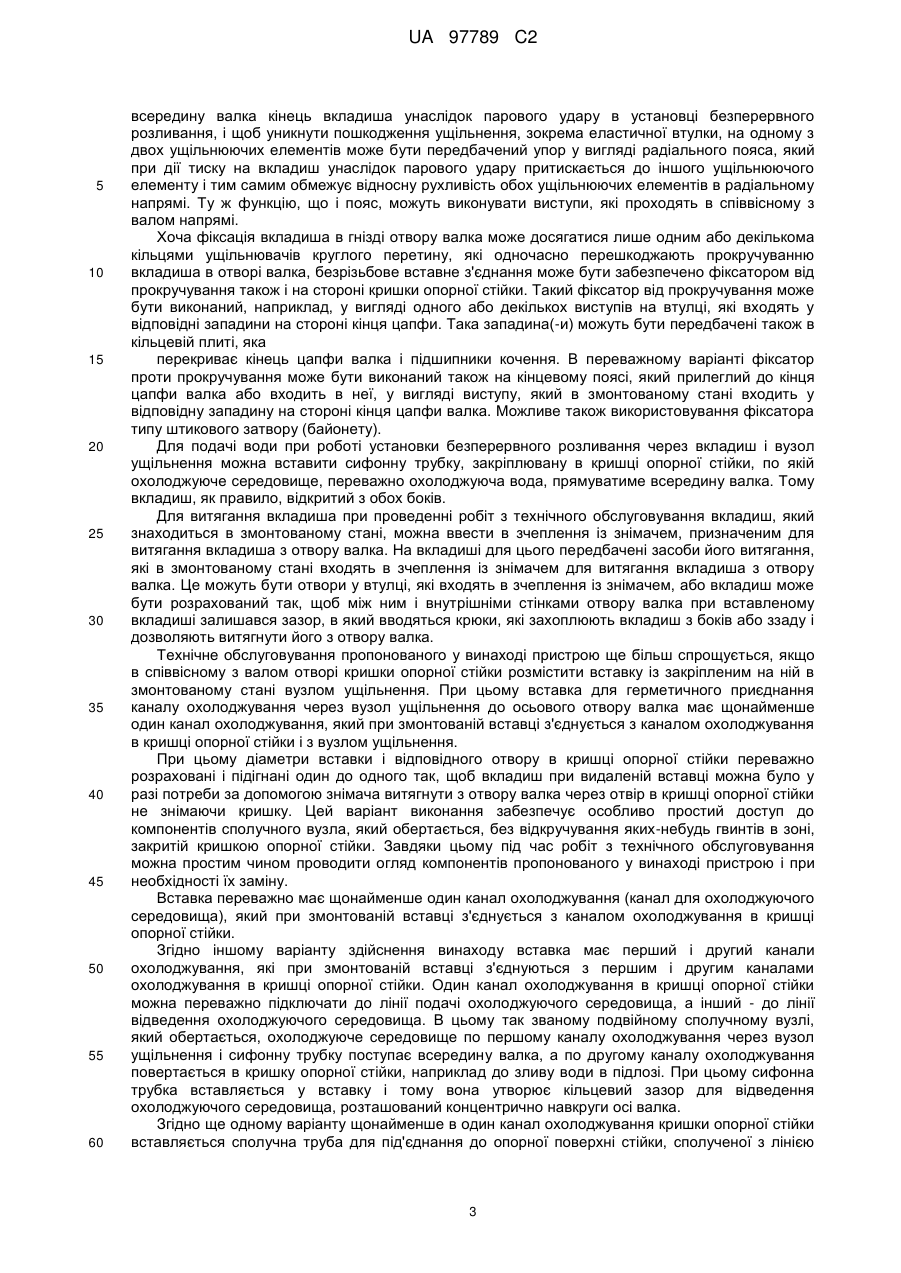 UA 97789 C2

всередину валка кінець вкладиша унаслідок парового удару в установці безперервного розливання, і щоб уникнути пошкодження ущільнення, зокрема еластичної втулки, на одному з двох ущільнюючих елементів може бути передбачений упор у вигляді радіального пояса, який при дії тиску на вкладиш унаслідок парового удару притискається до іншого ущільнюючого
5 елементу і тим самим обмежує відносну рухливість обох ущільнюючих елементів в радіальному напрямі. Ту ж функцію, що і пояс, можуть виконувати виступи, які проходять в співвісному з валом напрямі.

Хоча фіксація вкладиша в гнізді отвору валка може досягатися лише одним або декількома кільцями ущільнювачів круглого перетину, які одночасно перешкоджають прокручуванню
10 вкладиша в отворі валка, безрізьбове вставне з'єднання може бути забезпечено фіксатором від прокручування також і на стороні кришки опорної стійки. Такий фіксатор від прокручування може бути виконаний, наприклад, у вигляді одного або декількох виступів на втулці, які входять у відповідні западини на стороні кінця цапфи. Така западина(-и) можуть бути передбачені також в кільцевій плиті, яка
15 перекриває кінець цапфи валка і підшипники кочення. В переважному варіанті фіксатор проти прокручування може бути виконаний також на кінцевому поясі, який прилеглий до кінця цапфи валка або входить в неї, у вигляді виступу, який в змонтованому стані входить у відповідну западину на стороні кінця цапфи валка. Можливе також використовування фіксатора типу штикового затвору (байонету).
20 Для подачі води при роботі установки безперервного розливання через вкладиш і вузол ущільнення можна вставити сифонну трубку, закріплювану в кришці опорної стійки, по якій охолоджуюче середовище, переважно охолоджуюча вода, прямуватиме всередину валка. Тому вкладиш, як правило, відкритий з обох боків.

Для витягання вкладиша при проведенні робіт з технічного обслуговування вкладиш, який
25 знаходиться в змонтованому стані, можна ввести в зчеплення із знімачем, призначеним для витягання вкладиша з отвору валка. На вкладиші для цього передбачені засоби його витягання, які в змонтованому стані входять в зчеплення із знімачем для витягання вкладиша з отвору валка. Це можуть бути отвори у втулці, які входять в зчеплення із знімачем, або вкладиш може бути розрахований так, щоб між ним і внутрішніми стінками отвору валка при вставленому
30 вкладиші залишався зазор, в який вводяться крюки, які захоплюють вкладиш з боків або ззаду і дозволяють витягнути його з отвору валка.

Технічне обслуговування пропонованого у винаході пристрою ще більш спрощується, якщо в співвісному з валом отворі кришки опорної стійки розмістити вставку із закріпленим на ній в змонтованому стані вузлом ущільнення. При цьому вставка для герметичного приєднання
35 каналу охолоджування через вузол ущільнення до осьового отвору валка має щонайменше один канал охолоджування, який при змонтованій вставці з'єднується з каналом охолоджування в кришці опорної стійки і з вузлом ущільнення.

При цьому діаметри вставки і відповідного отвору в кришці опорної стійки переважно розраховані і підігнані один до одного так, щоб вкладиш при видаленій вставці можна було у
40 разі потреби за допомогою знімача витягнути з отвору валка через отвір в кришці опорної стійки не знімаючи кришку. Цей варіант виконання забезпечує особливо простий доступ до компонентів сполучного вузла, який обертається, без відкручування яких-небудь гвинтів в зоні, закритій кришкою опорної стійки. Завдяки цьому під час робіт з технічного обслуговування можна простим чином проводити огляд компонентів пропонованого у винаході пристрою і при
45 необхідності їх заміну.

Вставка переважно має щонайменше один канал охолоджування (канал для охолоджуючого середовища), який при змонтованій вставці з'єднується з каналом охолоджування в кришці опорної стійки.

Згідно іншому варіанту здійснення винаходу вставка має перший і другий канали
50 охолоджування, які при змонтованій вставці з'єднуються з першим і другим каналами охолоджування в кришці опорної стійки. Один канал охолоджування в кришці опорної стійки можна переважно підключати до лінії подачі охолоджуючого середовища, а інший - до лінії відведення охолоджуючого середовища. В цьому так званому подвійному сполучному вузлі, який обертається, охолоджуюче середовище по першому каналу охолоджування через вузол
55 ущільнення і сифонну трубку поступає всередину валка, а по другому каналу охолоджування повертається в кришку опорної стійки, наприклад до зливу води в підлозі. При цьому сифонна трубка вставляється у вставку і тому вона утворює кільцевий зазор для відведення охолоджуючого середовища, розташований концентрично навкруги осі валка.

Згідно ще одному варіанту щонайменше в один канал охолоджування кришки опорної стійки
60 вставляється сполучна труба для під'єднання до опорної поверхні стійки, сполученої з лінією

3